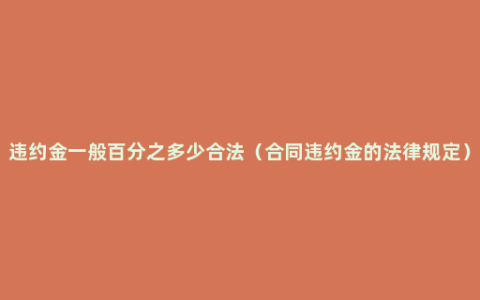 违约金一般百分之多少合法（合同违约金的法律规定）